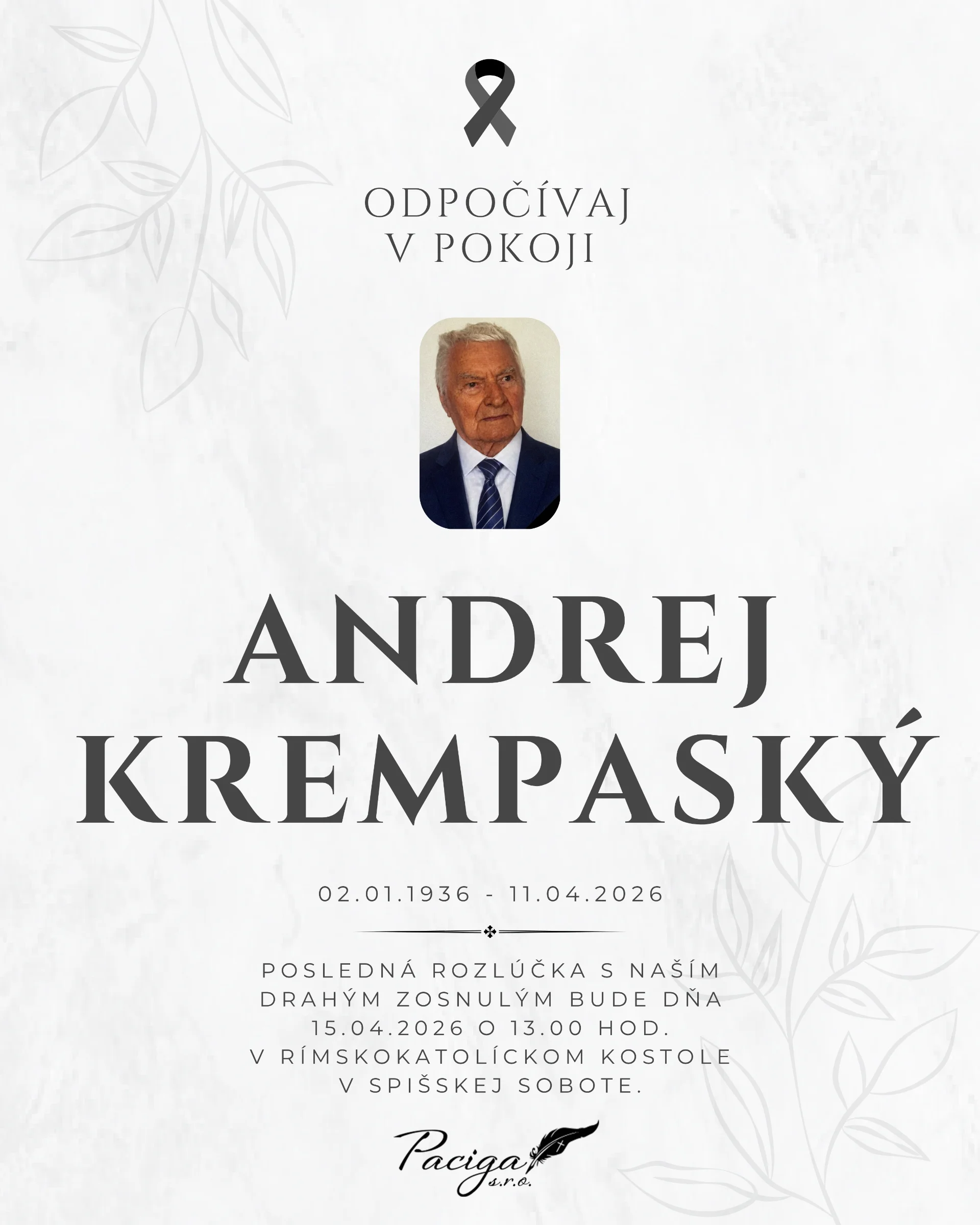 ODPOČÍVAJ
V POKOJI

ANDREJ
KREMPASKÝ

02.01.1936 - 11.04.2026

POSLEDNÁ ROZLÚČKA S NAŠÍM DRAHÝM ZOSNULÝM BUDE DŇA 15.04.2026 O 13.00 HOD. V RÍMSKOKATOLÍCKOM KOSTOLE V SPIŠSKEJ SOBOTE.

Paciga
s.r.o.